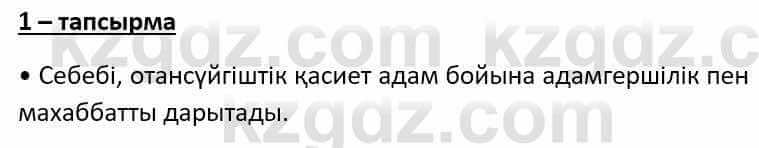 1 – тапсырма

kzgdz.com kzgdz.c

• Себебі, отансүйгіштік қасиет адам бойына адамгершілік пен махаббатты дарытады.

kzgdz.com